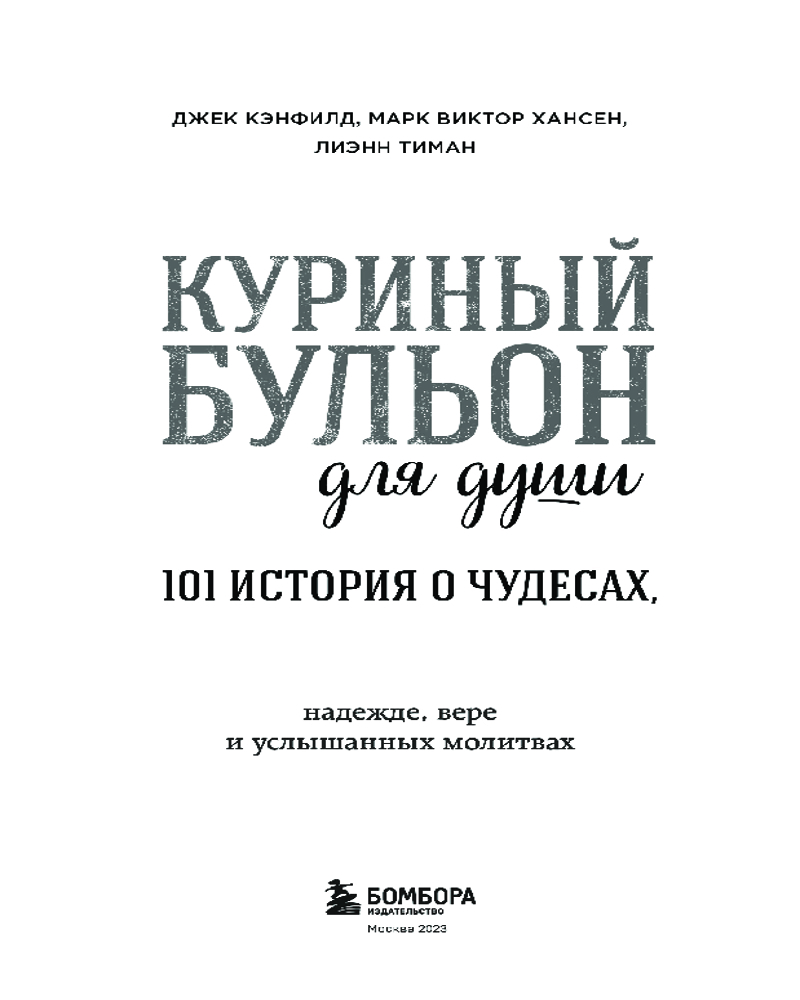 ДЖЕК КЭНФИЛД, МАРК ВИКТОР ХАНСЕН, ЛИЭНН ТИМАН

КУРИНЫЙ БУЛЬОН

для души

101 ИСТОРИЯ О ЧУДЕСАХ,

надежде, вере
и услышанных молитвах

БОМБОРА
ИЗДАТЕЛЬСТВО

Москва 2023